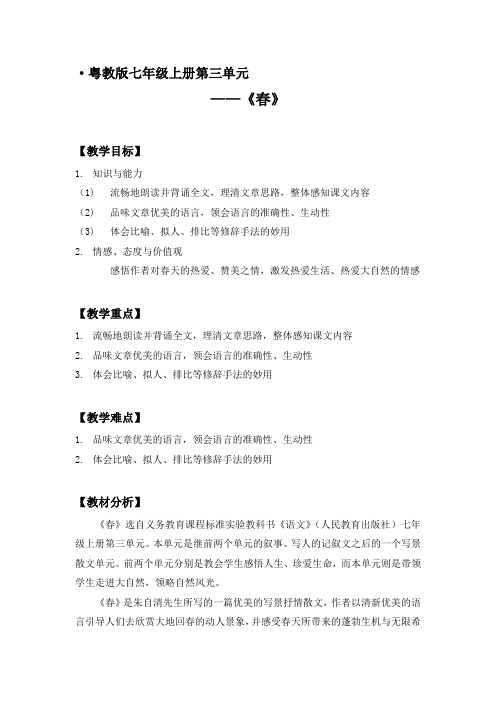 • 粤教版七年级上册第三单元

——《春》

【教学目标】

1. 知识与能力

（1） 流畅地朗读并背诵全文，理清文章思路，整体感知课文内容

（2） 品味文章优美的语言，领会语言的准确性、生动性

（3） 体会比喻、拟人、排比等修辞手法的妙用

2. 情感、态度与价值观

感悟作者对春天的热爱、赞美之情，激发热爱生活、热爱大自然的情感

【教学重点】

1. 流畅地朗读并背诵全文，理清文章思路，整体感知课文内容

2. 品味文章优美的语言，领会语言的准确性、生动性

3. 体会比喻、拟人、排比等修辞手法的妙用

【教学难点】

1. 品味文章优美的语言，领会语言的准确性、生动性

2. 体会比喻、拟人、排比等修辞手法的妙用

【教材分析】

《春》选自义务教育课程标准实验教科书《语文》（人民教育出版社）七年级上册第三单元。本单元是继前两个单元的叙事、写人的记叙文之后的一个写景散文单元。前两个单元分别是教会学生感悟人生、珍爱生命，而本单元则是带领学生走进大自然，领略自然风光。

《春》是朱自清先生所写的一篇优美的写景抒情散文，作者以清新优美的语言引导人们去欣赏大地回春的动人景象，并感受春天所带来的蓬勃生机与无限希